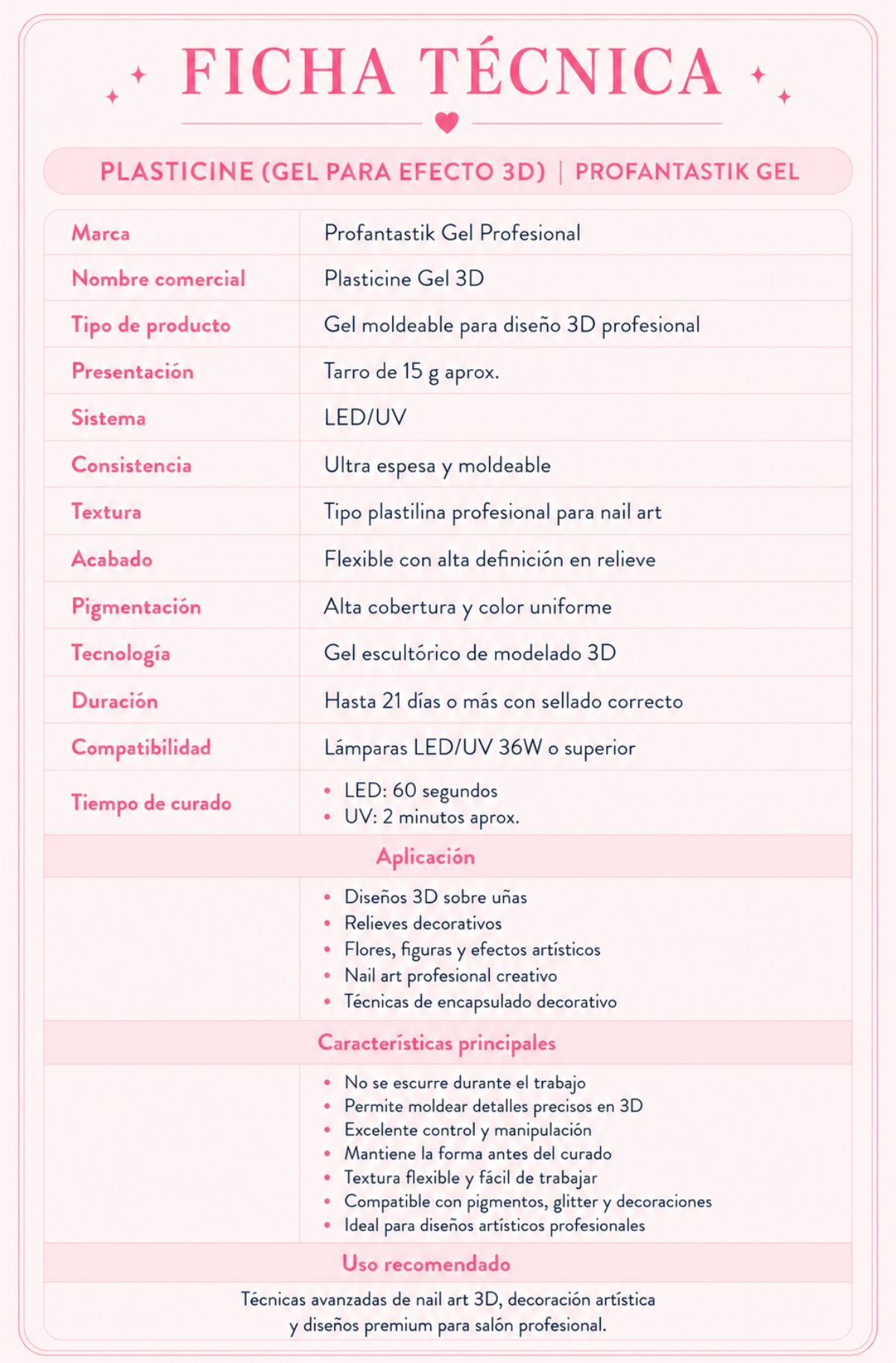 FICHA TÉCNICA

PLASTICINE (GEL PARA EFECTO 3D) | PROFANTASTIK GEL

| Marca | Profantastik Gel Profesional |
|---|---|
| Nombre comercial | Plasticine Gel 3D |
| Tipo de producto | Gel moldeable para diseño 3D profesional |
| Presentación | Tarro de 15 g aprox. |
| Sistema | LED/UV |
| Consistencia | Ultra espesa y moldeable |
| Textura | Tipo plastilina profesional para nail art |
| Acabado | Flexible con alta definición en relieve |
| Pigmentación | Alta cobertura y color uniforme |
| Tecnología | Gel escultórico de modelado 3D |
| Duración | Hasta 21 días o más con sellado correcto |
| Compatibilidad | Lámparas LED/UV 36W o superior |
| Tiempo de curado | • LED: 60 segundos • UV: 2 minutos aprox. |

Aplicación

• Diseños 3D sobre uñas
• Relieves decorativos
• Flores, figuras y efectos artísticos
• Nail art profesional creativo
• Técnicas de encapsulado decorativo

Características principales

• No se escurre durante el trabajo
• Permite moldear detalles precisos en 3D
• Excelente control y manipulación
• Mantiene la forma antes del curado
• Textura flexible y fácil de trabajar
• Compatible con pigmentos, glitter y decoraciones
• Ideal para diseños artísticos profesionales

Uso recomendado

Técnicas avanzadas de nail art 3D, decoración artística y diseños premium para salón profesional.